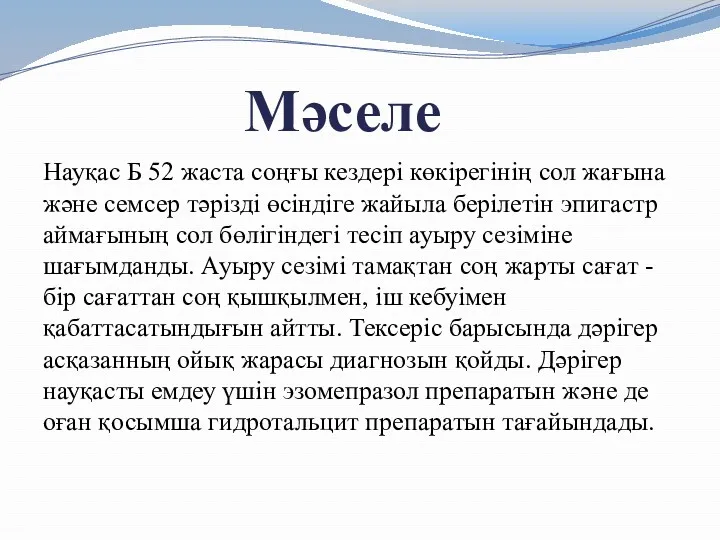 Мәселе

Науқас Б 52 жаста соңғы кездері көкірегінің сол жағына және семсер тәрізді өсіндіге жайыла берілетін эпигастр аймағының сол бөлігіндегі тесіп ауыру сезіміне шағымданды. Ауыру сезімі тамақтан соң жарты сағат - бір сағаттан соң қышқылмен, іш кебуімен қабаттасатындығын айтты. Тексеріс барысында дәрігер асқазанның ойық жарасы диагнозын қойды. Дәрігер науқасты емдеу үшін эзомепразол препаратын және де оған қосымша гидротальцит препаратын тағайындады.